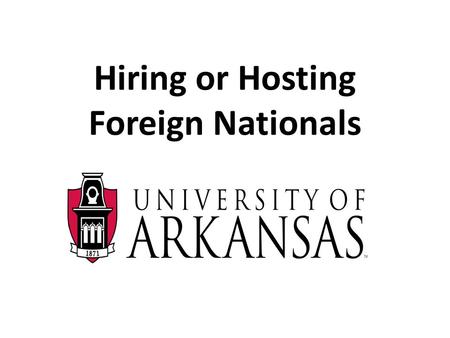 Hiring or Hosting Foreign Nationals

1871

UNIVERSITY OF ARKANSAS